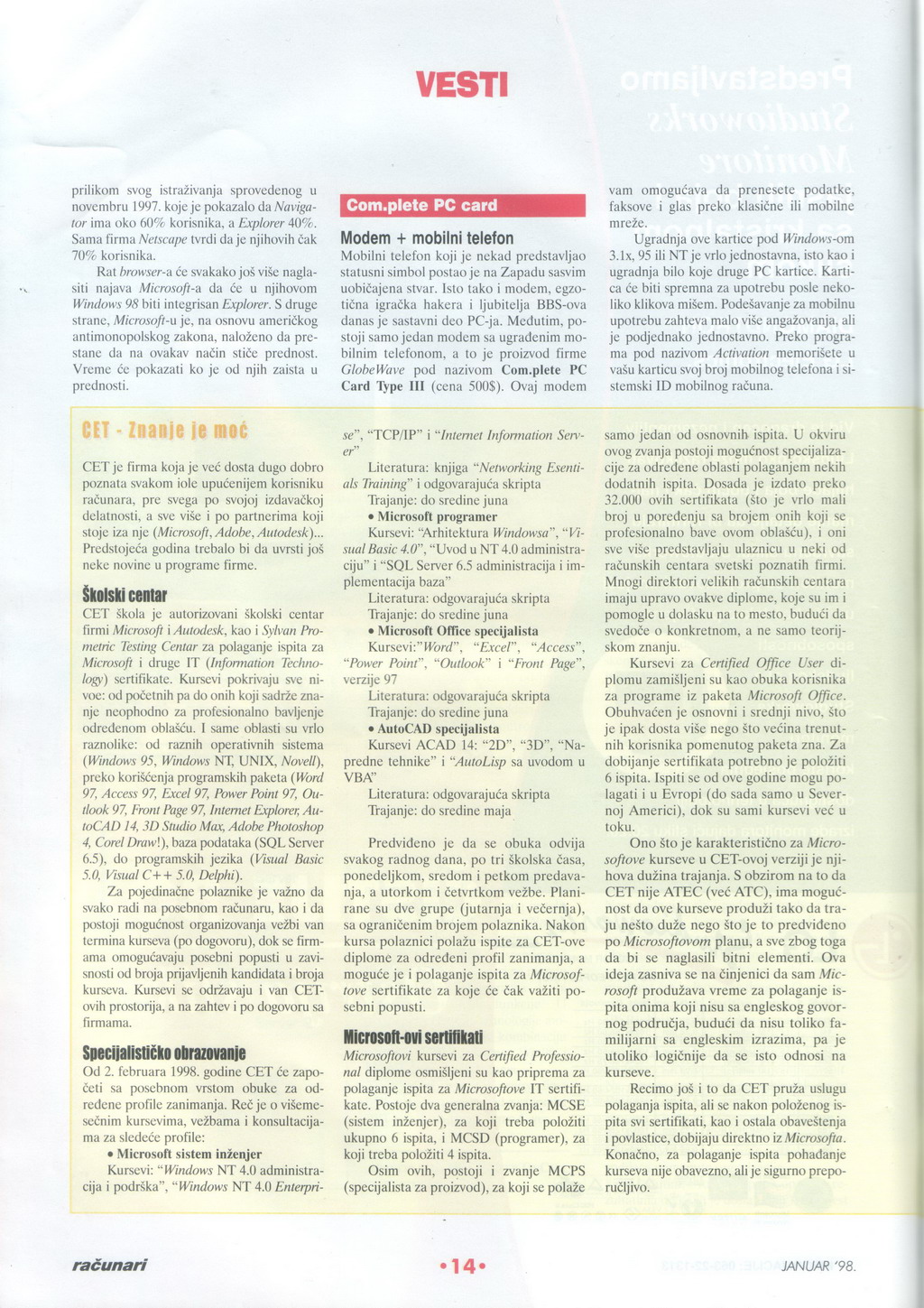 VESTI

prilikom svog istraživanja sprovedenog u novembru 1997. koje je pokazalo da Navigator ima oko 60% korisnika, a Explorer 40%. Sama firma Netscape tvrdi da je njihovih čak 70% korisnika.

Rat browser-a će svakako još više naglasiti najava Microsoft-a da će u njihovom Windows 98 biti integrisan Explorer. S druge strane, Microsoft-u je, na osnovu američkog antimonopolskog zakona, naloženo da prestane da na ovakav način stiče prednost. Vreme će pokazati ko je od njih zaista u prednosti.

Com.plete PC card

Modem + mobilni telefon

Mobilni telefon koji je nekad predstavljao statusni simbol postao je na Zapadu sasvim uobičajena stvar. Isto tako i modem, egzotična igračka hakera i ljubitelja BBS-ova danas je sastavni deo PC-ja. Međutim, postoji samo jedan modem sa ugrađenim mobilnim telefonom, a to je proizvod firme GlobeWave pod nazivom Com.plete PC Card Type III (cena 500$). Ovaj modem vam omogućava da prenesete podatke, faksove i glas preko klasične ili mobilne mreže.

Ugradnja ove kartice pod Windows-om 3.1x, 95 ili NT je vrlo jednostavna, isto kao i ugradnja bilo koje druge PC kartice. Kartica će biti spremna za upotrebu posle nekoliko klikova mišem. Podešavanje za mobilnu upotrebu zahteva malo više angažovanja, ali je podjednako jednostavno. Preko programa pod nazivom Activation memorišete u vašu karticu svoj broj mobilnog telefona i sistemski ID mobilnog računa.

CET - Znanje je moć

CET je firma koja je već dosta dugo dobro poznata svakom iole upućenijem korisniku računara, pre svega po svojoj izdavačkoj delatnosti, a sve više i po partnerima koji stoje iza nje (Microsoft, Adobe, Autodesk)... Predstojeća godina trebalo bi da uvrsti još neke novine u programe firme.

Školski centar

CET škola je autorizovani školski centar firmi Microsoft i Autodesk, kao i Sylvan Prometric Testing Centar za polaganje ispita za Microsoft i druge IT (Information Technology) sertifikate. Kursevi pokrivaju sve nivoe: od početnih pa do onih koji sadrže znanje neophodno za profesionalno bavljenje određenom oblašću. I same oblasti su vrlo raznolike: od raznih operativnih sistema (Windows 95, Windows NT, UNIX, Novell), preko korišćenja programskih paketa (Word 97, Access 97, Excel 97, Power Point 97, Outlook 97, Front Page 97, Internet Explorer, AutoCAD 14, 3D Studio Max, Adobe Photoshop 4, Corel Draw!), baza podataka (SQL Server 6.5), do programskih jezika (Visual Basic 5.0, Visual C++ 5.0, Delphi).

Za pojedinačne polaznike je važno da svako radi na posebnom računaru, kao i da postoji mogućnost organizovanja vežbi van termina kurseva (po dogovoru), dok se firmama omogućavaju posebni popusti u zavisnosti od broja prijavljenih kandidata i broja kurseva. Kursevi se održavaju i van CET-ovih prostorija, a na zahtev i po dogovoru sa firmama.

Specijalističko obrazovanje

Od 2. februara 1998. godine CET će započeti sa posebnom vrstom obuke za određene profile zanimanja. Reč je o višemesečnim kursevima, vežbama i konsultacijama za sledeće profile:

• Microsoft sistem inženjer

Kursevi: "Windows NT 4.0 administracija i podrška", "Windows NT 4.0 Enterprise", "TCP/IP" i "Internet Information Server"

Literatura: knjiga "Networking Esentials Training" i odgovarajuća skripta

Trajanje: do sredine juna

• Microsoft programer

Kursevi: "Arhitektura Windowsa", "Visual Basic 4.0", "Uvod u NT 4.0 administraciju" i "SQL Server 6.5 administracija i implementacija baza"

Literatura: odgovarajuća skripta

Trajanje: do sredine juna

• Microsoft Office specijalista

Kursevi:"Word", "Excel", "Access", "Power Point", "Outlook" i "Front Page", verzije 97

Literatura: odgovarajuća skripta

Trajanje: do sredine juna

• AutoCAD specijalista

Kursevi ACAD 14: "2D", "3D", "Napredne tehnike" i "AutoLisp sa uvodom u VBA"

Literatura: odgovarajuća skripta

Trajanje: do sredine maja

Predviđeno je da se obuka odvija svakog radnog dana, po tri školska časa, ponedeljkom, sredom i petkom predavanja, a utorkom i četvrtkom vežbe. Planirane su dve grupe (jutarnja i večernja), sa ograničenim brojem polaznika. Nakon kursa polaznici polažu ispite za CET-ove diplome za određeni profil zanimanja, a moguće je i polaganje ispita za Microsoftove sertifikate za koje će čak važiti posebni popusti.

Microsoft-ovi sertifikati

Microsoftovi kursevi za Certified Professional diplome osmišljeni su kao priprema za polaganje ispita za Microsoftove IT sertifikate. Postoje dva generalna zvanja: MCSE (sistem inženjer), za koji treba položiti ukupno 6 ispita, i MCSD (programer), za koji treba položiti 4 ispita.

Osim ovih, postoji i zvanje MCPS (specijalista za proizvod), za koji se polaže samo jedan od osnovnih ispita. U okviru ovog zvanja postoji mogućnost specijalizacije za određene oblasti polaganjem nekih dodatnih ispita. Dosada je izdato preko 32.000 ovih sertifikata (što je vrlo mali broj u poređenju sa brojem onih koji se profesionalno bave ovom oblašću), i oni sve više predstavljaju ulaznicu u neki od računskih centara svetski poznatih firmi. Mnogi direktori velikih računskih centara imaju upravo ovakve diplome, koje su im i pomogle u dolasku na to mesto, budući da svedoče o konkretnom, a ne samo teorijskom znanju.

Kursevi za Certified Office User diplomu zamišljeni su kao obuka korisnika za programe iz paketa Microsoft Office. Obuhvaćen je osnovni i srednji nivo, što je ipak dosta više nego što većina trenutnih korisnika pomenutog paketa zna. Za dobijanje sertifikata potrebno je položiti 6 ispita. Ispiti se od ove godine mogu polagati i u Evropi (do sada samo u Severnoj Americi), dok su sami kursevi već u toku.

Ono što je karakteristično za Microsoftove kurseve u CET-ovoj verziji je njihova dužina trajanja. S obzirom na to da CET nije ATEC (već ATC), ima mogućnost da ove kurseve produži tako da traju nešto duže nego što je to predviđeno po Microsoftovom planu, a sve zbog toga da bi se naglasili bitni elementi. Ova ideja zasniva se na činjenici da sam Microsoft produžava vreme za polaganje ispita onima koji nisu sa engleskog govornog područja, budući da nisu toliko familijarni sa engleskim izrazima, pa je utoliko logičnije da se isto odnosi na kurseve.

Recimo još i to da CET pruža uslugu polaganja ispita, ali se nakon položenog ispita svi sertifikati, kao i ostala obaveštenja i povlastice, dobijaju direktno iz Microsofta. Konačno, za polaganje ispita pohađanje kurseva nije obavezno, ali je sigurno preporučljivo.

računari •14• JANUAR '98.